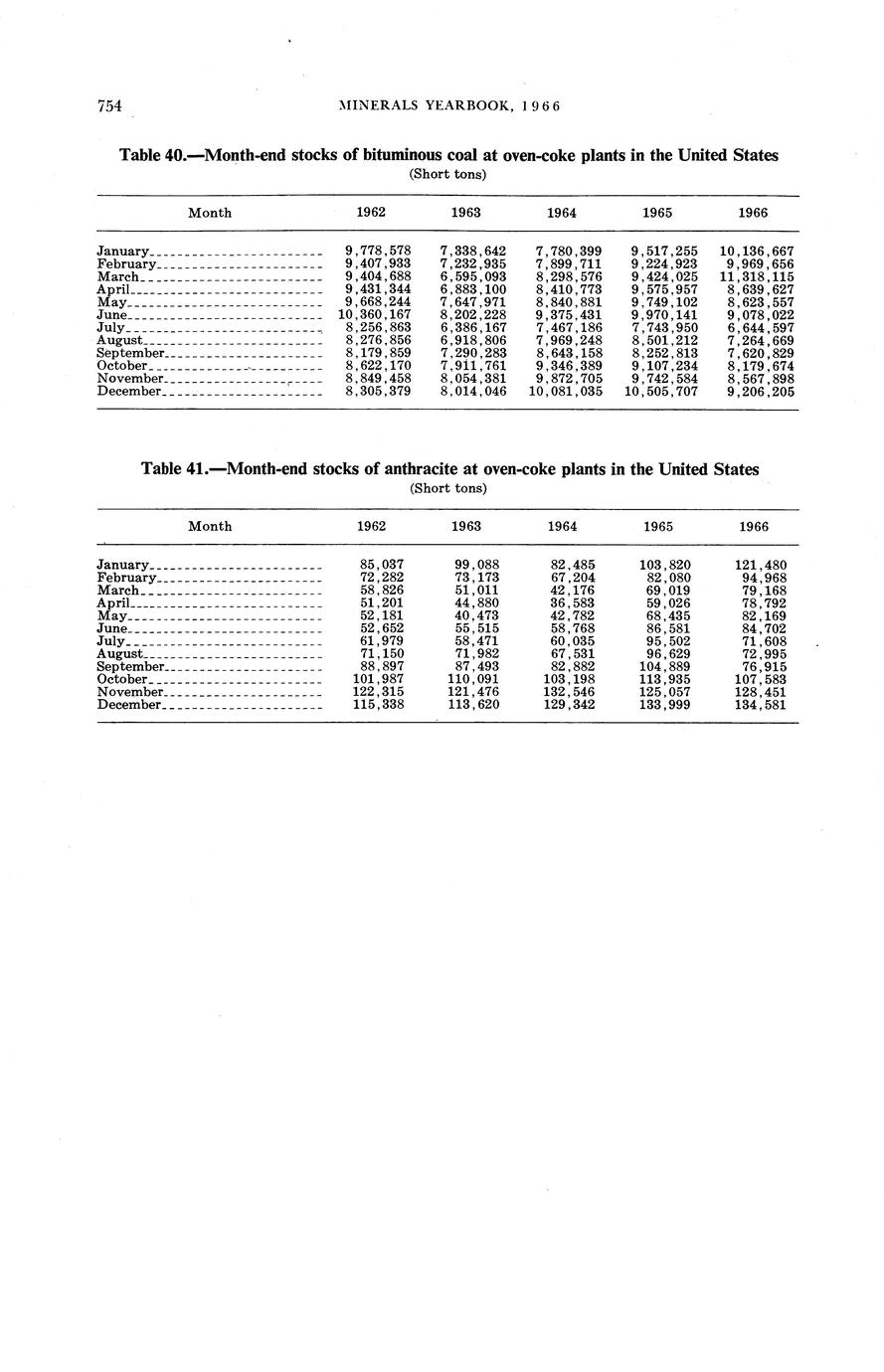 754 MINERALS YEARBOOK, 1966

Table 40.—Month-end stocks of bituminous coal at oven-coke plants in the United States
(Short tons)

| Month | 1962 | 1963 | 1964 | 1965 | 1966 |
|---|---|---|---|---|---|
| January | 9,778,578 | 7,338,642 | 7,780,399 | 9,517,255 | 10,136,667 |
| February | 9,407,933 | 7,232,935 | 7,899,711 | 9,224,923 | 9,969,656 |
| March | 9,404,688 | 6,595,093 | 8,298,576 | 9,424,025 | 11,318,115 |
| April | 9,431,344 | 6,883,100 | 8,410,773 | 9,575,957 | 8,639,627 |
| May | 9,668,244 | 7,647,971 | 8,840,881 | 9,749,102 | 8,623,557 |
| June | 10,360,167 | 8,202,228 | 9,375,431 | 9,970,141 | 9,078,022 |
| July | 8,256,863 | 6,386,167 | 7,467,186 | 7,743,950 | 6,644,597 |
| August | 8,276,856 | 6,918,806 | 7,969,248 | 8,501,212 | 7,264,669 |
| September | 8,179,859 | 7,290,283 | 8,643,158 | 8,252,813 | 7,620,829 |
| October | 8,622,170 | 7,911,761 | 9,346,389 | 9,107,234 | 8,179,674 |
| November | 8,849,458 | 8,054,381 | 9,872,705 | 9,742,584 | 8,567,898 |
| December | 8,305,379 | 8,014,046 | 10,081,035 | 10,505,707 | 9,206,205 |

Table 41.—Month-end stocks of anthracite at oven-coke plants in the United States
(Short tons)

| Month | 1962 | 1963 | 1964 | 1965 | 1966 |
|---|---|---|---|---|---|
| January | 85,037 | 99,088 | 82,485 | 103,820 | 121,480 |
| February | 72,282 | 73,173 | 67,204 | 82,080 | 94,968 |
| March | 58,826 | 51,011 | 42,176 | 69,019 | 79,168 |
| April | 51,201 | 44,880 | 36,583 | 59,026 | 78,792 |
| May | 52,181 | 40,473 | 42,782 | 68,435 | 82,169 |
| June | 52,652 | 55,515 | 58,768 | 86,581 | 84,702 |
| July | 61,979 | 58,471 | 60,035 | 95,502 | 71,608 |
| August | 71,150 | 71,982 | 67,531 | 96,629 | 72,995 |
| September | 88,897 | 87,493 | 82,882 | 104,889 | 76,915 |
| October | 101,987 | 110,091 | 103,198 | 113,935 | 107,583 |
| November | 122,315 | 121,476 | 132,546 | 125,057 | 128,451 |
| December | 115,338 | 113,620 | 129,342 | 133,999 | 134,581 |